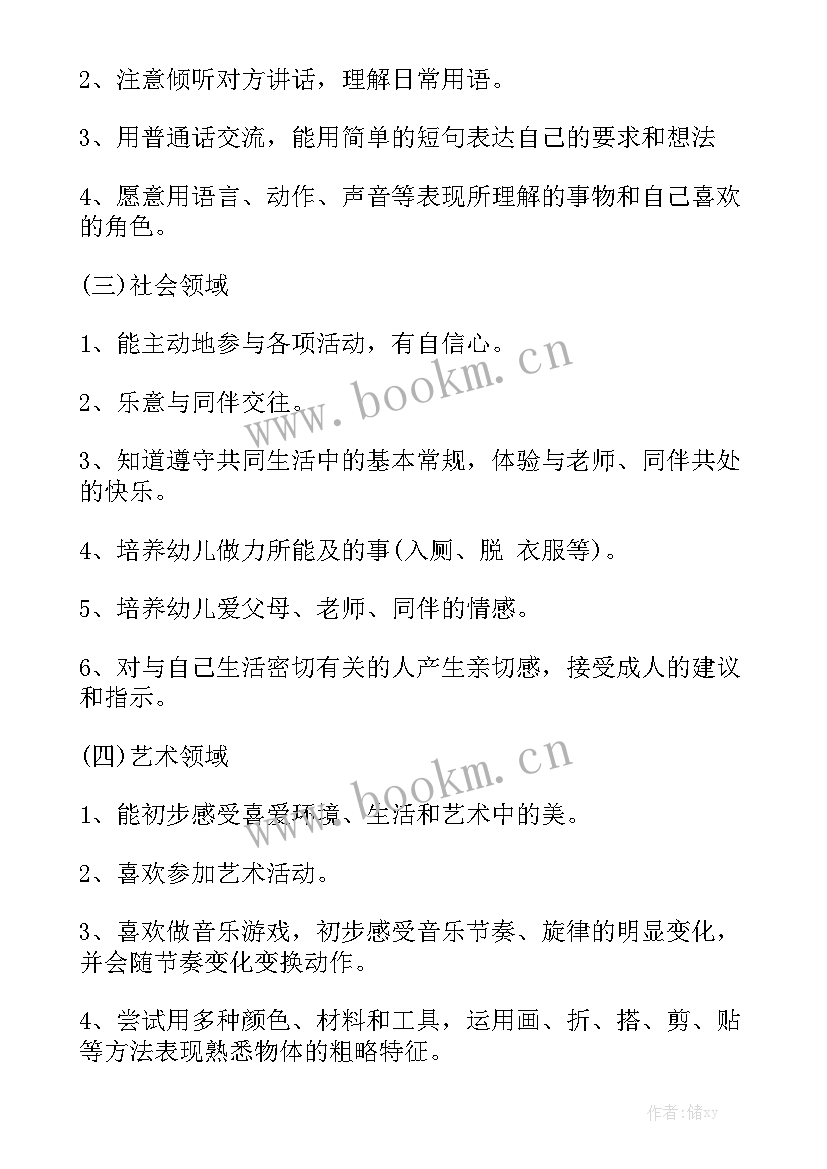 2、注意倾听对方讲话，理解日常用语。

3、用普通话交流，能用简单的短句表达自己的要求和想法

4、愿意用语言、动作、声音等表现所理解的事物和自己喜欢的角色。

(三)社会领域

1、能主动地参与各项活动，有自信心。

2、乐意与同伴交往。

3、知道遵守共同生活中的基本常规，体验与老师、同伴共处的快乐。

4、培养幼儿做力所能及的事(入厕、脱 衣服等)。

5、培养幼儿爱父母、老师、同伴的情感。

6、对与自己生活密切有关的人产生亲切感，接受成人的建议和指示。

(四)艺术领域

1、能初步感受喜爱环境、生活和艺术中的美。

2、喜欢参加艺术活动。

3、喜欢做音乐游戏，初步感受音乐节奏、旋律的明显变化，并会随节奏变化变换动作。

4、尝试用多种颜色、材料和工具，运用画、折、搭、剪、贴等方法表现熟悉物体的粗略特征。

www.bookm.cn

www.bookm.cn

作者：储xy